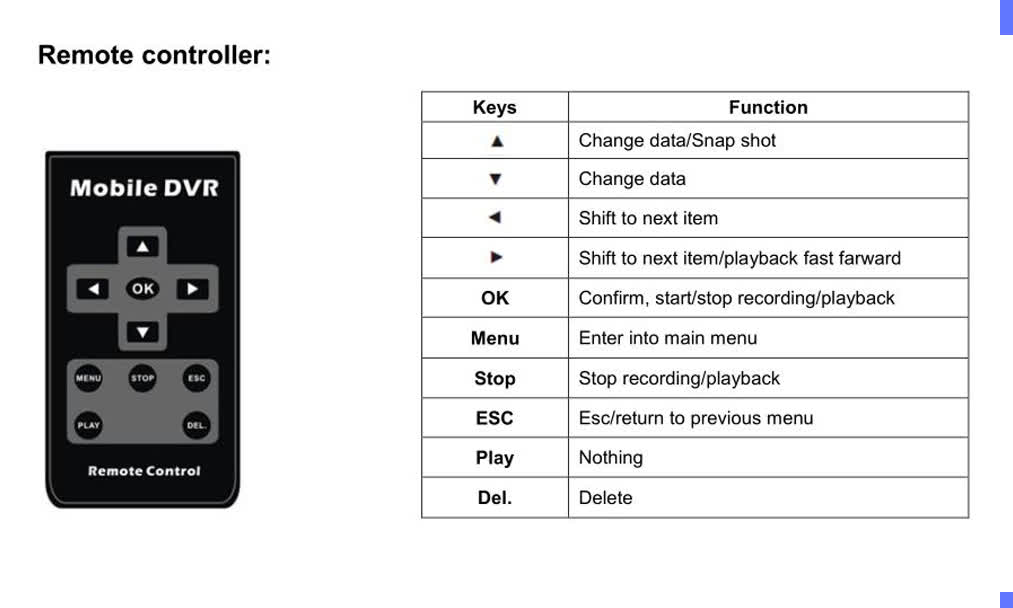 Remote controller:

Mobile DVR

▲
◀ OK ▶
▼

MENU STOP ESC
PLAY DEL.

Remote Control

| Keys | Function |
|---|---|
| ▲ | Change data/Snap shot |
| ▼ | Change data |
| ◀ | Shift to next item |
| ▶ | Shift to next item/playback fast farward |
| OK | Confirm, start/stop recording/playback |
| Menu | Enter into main menu |
| Stop | Stop recording/playback |
| ESC | Esc/return to previous menu |
| Play | Nothing |
| Del. | Delete |